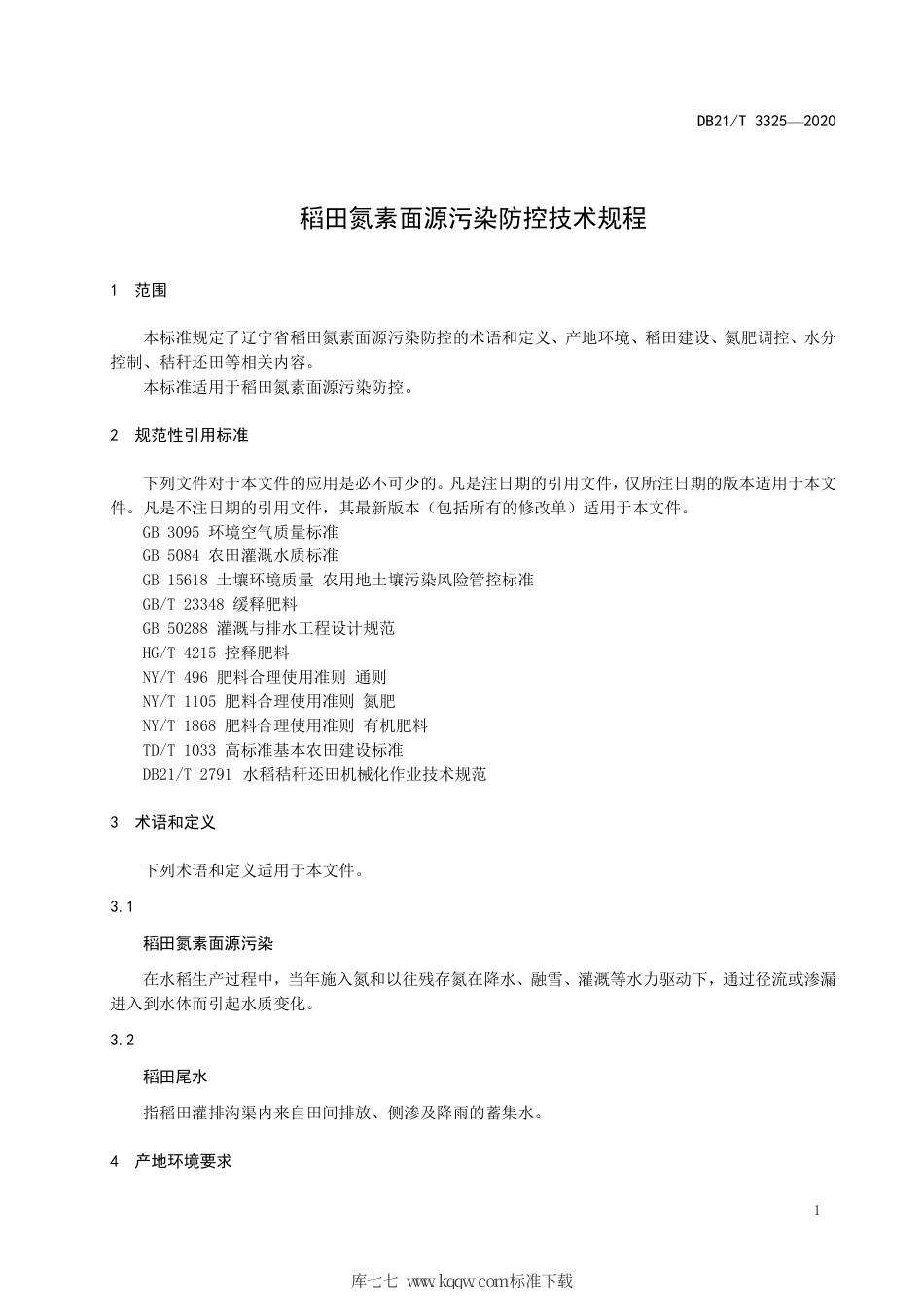 DB21/T 3325—2020

稻田氮素面源污染防控技术规程

1 范围

本标准规定了辽宁省稻田氮素面源污染防控的术语和定义、产地环境、稻田建设、氮肥调控、水分控制、秸秆还田等相关内容。

本标准适用于稻田氮素面源污染防控。

2 规范性引用标准

下列文件对于本文件的应用是必不可少的。凡是注日期的引用文件，仅所注日期的版本适用于本文件。凡是不注日期的引用文件，其最新版本（包括所有的修改单）适用于本文件。

GB 3095 环境空气质量标准
GB 5084 农田灌溉水质标准
GB 15618 土壤环境质量 农用地土壤污染风险管控标准
GB/T 23348 缓释肥料
GB 50288 灌溉与排水工程设计规范
HG/T 4215 控释肥料
NY/T 496 肥料合理使用准则 通则
NY/T 1105 肥料合理使用准则 氮肥
NY/T 1868 肥料合理使用准则 有机肥料
TD/T 1033 高标准基本农田建设标准
DB21/T 2791 水稻秸秆还田机械化作业技术规范

3 术语和定义

下列术语和定义适用于本文件。

3.1

稻田氮素面源污染

在水稻生产过程中，当年施入氮和以往残存氮在降水、融雪、灌溉等水力驱动下，通过径流或渗漏进入到水体而引起水质变化。

3.2

稻田尾水

指稻田灌排沟渠内来自田间排放、侧渗及降雨的蓄集水。

4 产地环境要求

1

库七七 www.kqqw.com标准下载